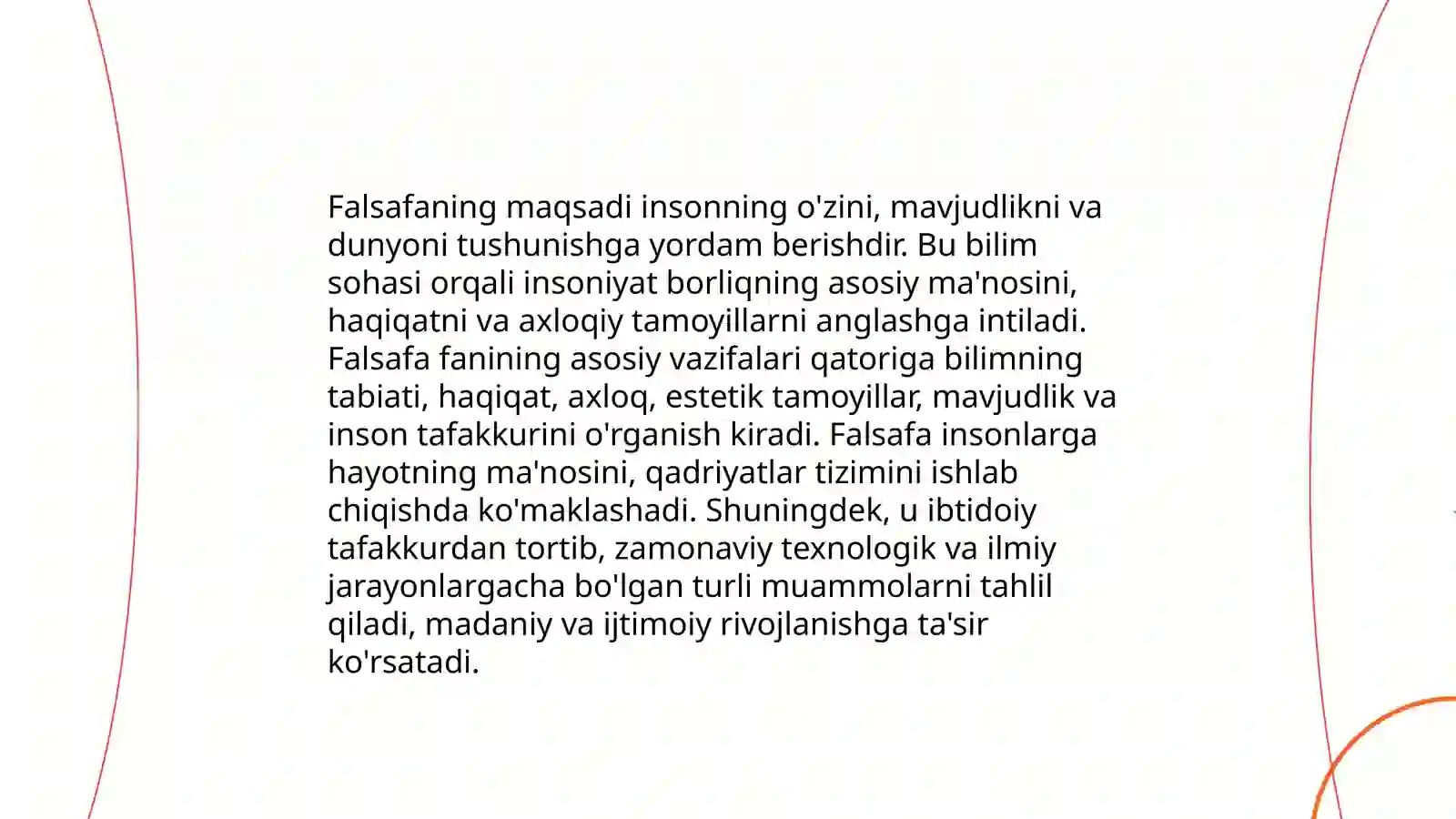 Falsafaning maqsadi insonning o'zini, mavjudlikni va dunyoni tushunishga yordam berishdir. Bu bilim sohasi orqali insoniyat borliqning asosiy ma'nosini, haqiqatni va axloqiy tamoyillarni anglashga intiladi. Falsafa fanining asosiy vazifalari qatoriga bilimning tabiati, haqiqat, axloq, estetik tamoyillar, mavjudlik va inson tafakkurini o'rganish kiradi. Falsafa insonlarga hayotning ma'nosini, qadriyatlar tizimini ishlab chiqishda ko'maklashadi. Shuningdek, u ibtidoiy tafakkurdan tortib, zamonaviy texnologik va ilmiy jarayonlargacha bo'lgan turli muammolarni tahlil qiladi, madaniy va ijtimoiy rivojlanishga ta'sir ko'rsatadi.